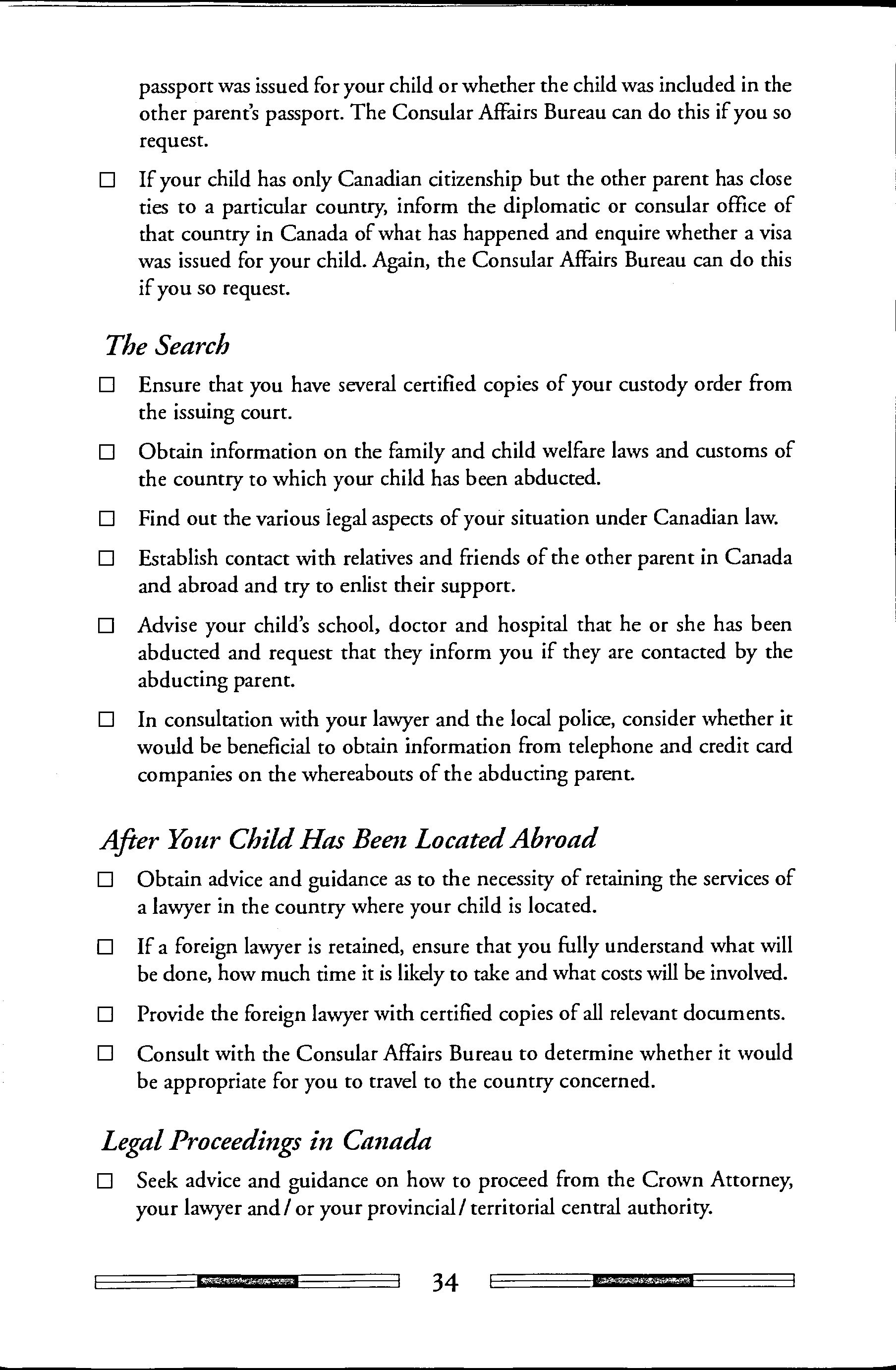 passport was issued for your child or whether the child was included in the other parent's passport. The Consular Affairs Bureau can do this if you so request.

☐ If your child has only Canadian citizenship but the other parent has close ties to a particular country, inform the diplomatic or consular office of that country in Canada of what has happened and enquire whether a visa was issued for your child. Again, the Consular Affairs Bureau can do this if you so request.

The Search

☐ Ensure that you have several certified copies of your custody order from the issuing court.

☐ Obtain information on the family and child welfare laws and customs of the country to which your child has been abducted.

☐ Find out the various legal aspects of your situation under Canadian law.

☐ Establish contact with relatives and friends of the other parent in Canada and abroad and try to enlist their support.

☐ Advise your child's school, doctor and hospital that he or she has been abducted and request that they inform you if they are contacted by the abducting parent.

☐ In consultation with your lawyer and the local police, consider whether it would be beneficial to obtain information from telephone and credit card companies on the whereabouts of the abducting parent.

After Your Child Has Been Located Abroad

☐ Obtain advice and guidance as to the necessity of retaining the services of a lawyer in the country where your child is located.

☐ If a foreign lawyer is retained, ensure that you fully understand what will be done, how much time it is likely to take and what costs will be involved.

☐ Provide the foreign lawyer with certified copies of all relevant documents.

☐ Consult with the Consular Affairs Bureau to determine whether it would be appropriate for you to travel to the country concerned.

Legal Proceedings in Canada

☐ Seek advice and guidance on how to proceed from the Crown Attorney, your lawyer and / or your provincial / territorial central authority.

34